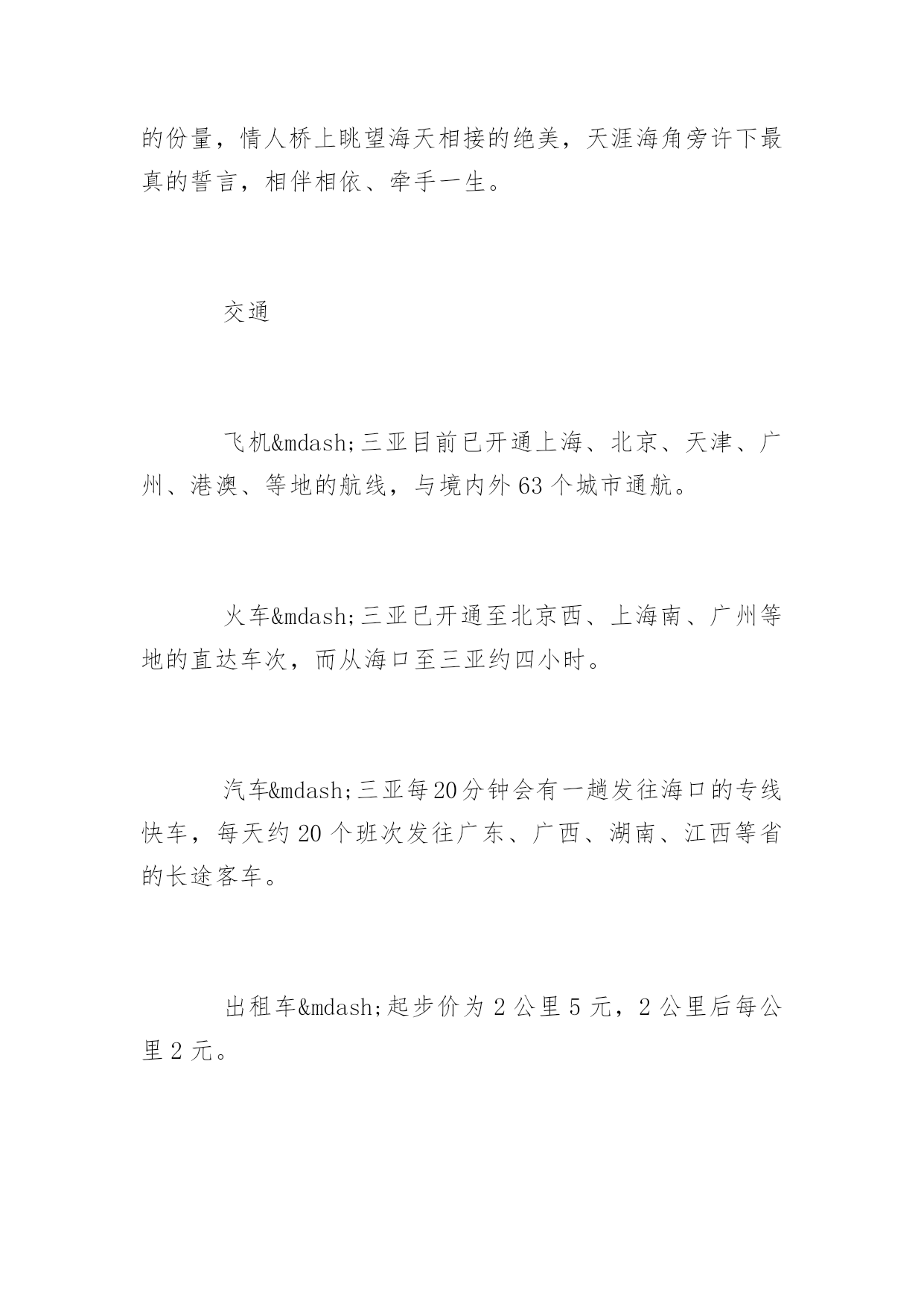 的份量，情人桥上眺望海天相接的绝美，天涯海角旁许下最真的誓言，相伴相依、牵手一生。

交通

飞机&mdash;三亚目前已开通上海、北京、天津、广州、港澳、等地的航线，与境内外 63 个城市通航。

火车&mdash;三亚已开通至北京西、上海南、广州等地的直达车次，而从海口至三亚约四小时。

汽车&mdash;三亚每20分钟会有一趟发往海口的专线快车，每天约 20 个班次发往广东、广西、湖南、江西等省的长途客车。

出租车&mdash;起步价为 2 公里 5 元，2 公里后每公里 2 元。